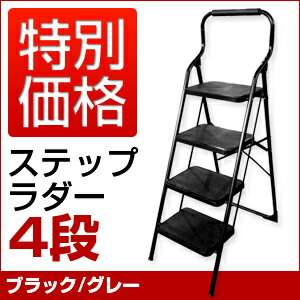 特別価格

ステップラダー
4段

ブラック/グレー